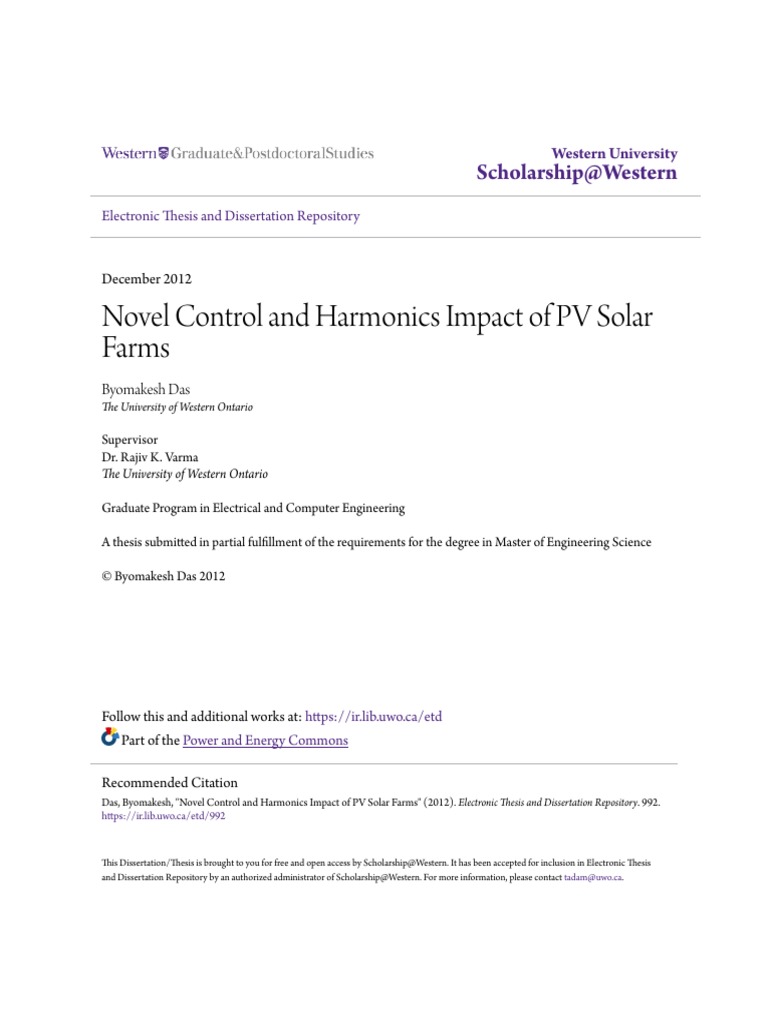 Western Graduate&PostdoctoralStudies

Western University
Scholarship@Western

Electronic Thesis and Dissertation Repository

December 2012

Novel Control and Harmonics Impact of PV Solar Farms

Byomakesh Das
The University of Western Ontario

Supervisor
Dr. Rajiv K. Varma
The University of Western Ontario

Graduate Program in Electrical and Computer Engineering

A thesis submitted in partial fulfillment of the requirements for the degree in Master of Engineering Science

© Byomakesh Das 2012

Follow this and additional works at: https://ir.lib.uwo.ca/etd

Part of the Power and Energy Commons

Recommended Citation
Das, Byomakesh, "Novel Control and Harmonics Impact of PV Solar Farms" (2012). Electronic Thesis and Dissertation Repository. 992.
https://ir.lib.uwo.ca/etd/992

This Dissertation/Thesis is brought to you for free and open access by Scholarship@Western. It has been accepted for inclusion in Electronic Thesis and Dissertation Repository by an authorized administrator of Scholarship@Western. For more information, please contact tadam@uwo.ca.